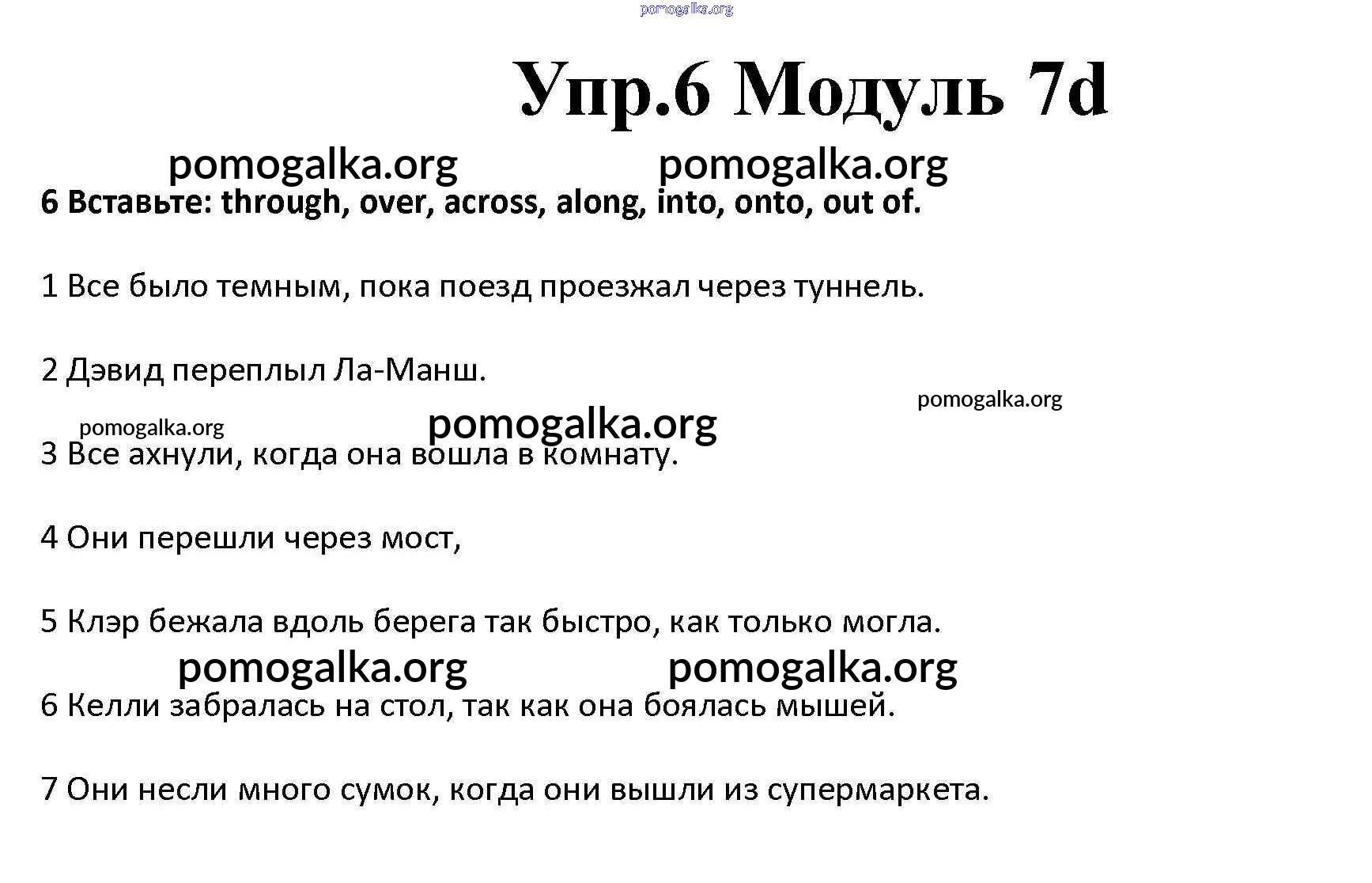 pomogalka.org

Упр.6 Модуль 7d

pomogalka.org pomogalka.org

6 Вставьте: through, over, across, along, into, onto, out of.

1 Все было темным, пока поезд проезжал через туннель.

2 Дэвид переплыл Ла-Манш.

pomogalka.org

pomogalka.org pomogalka.org

3 Все ахнули, когда она вошла в комнату.

4 Они перешли через мост,

5 Клэр бежала вдоль берега так быстро, как только могла.

pomogalka.org pomogalka.org

6 Келли забралась на стол, так как она боялась мышей.

7 Они несли много сумок, когда они вышли из супермаркета.